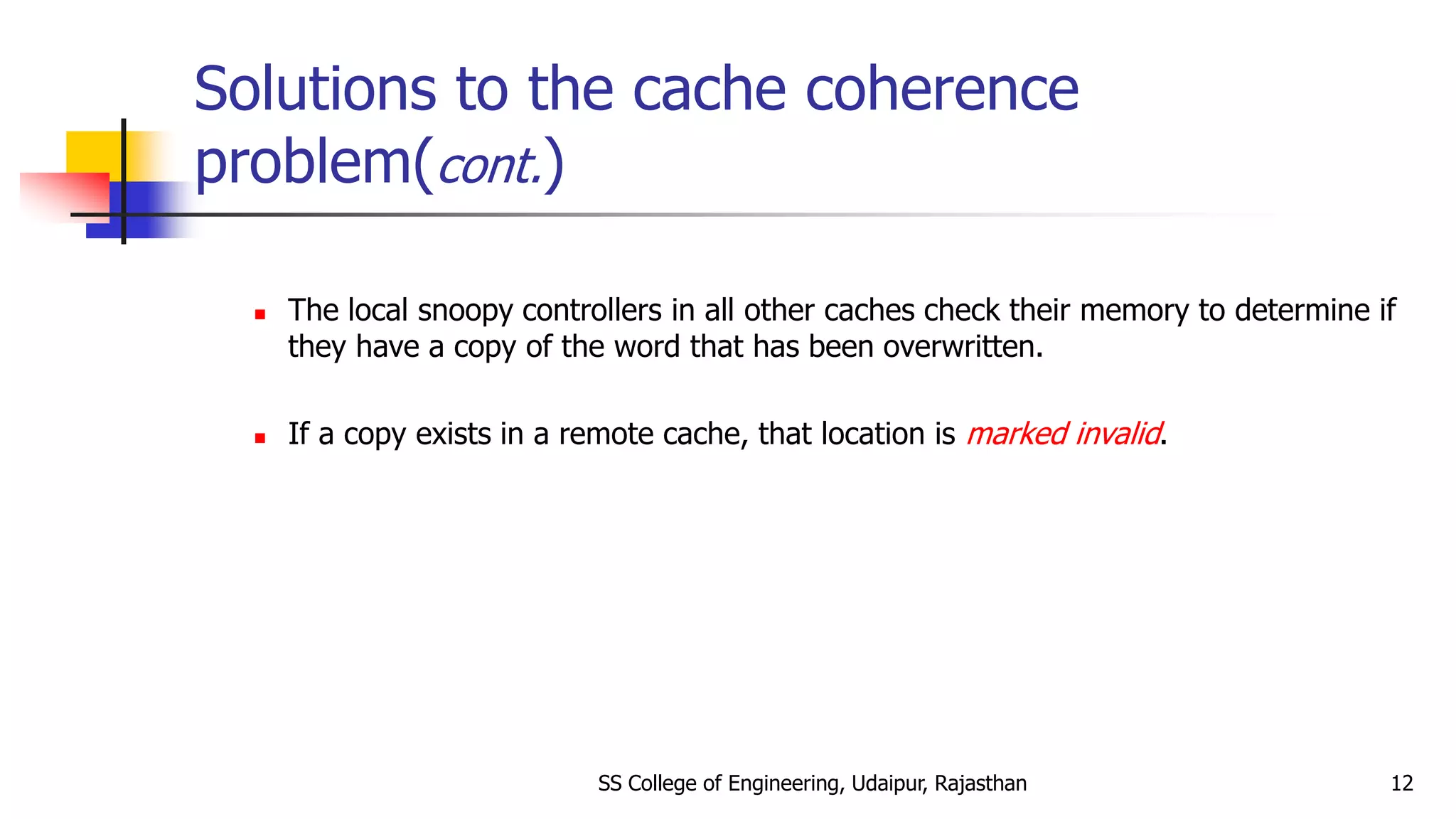 Solutions to the cache coherence problem(cont.)

The local snoopy controllers in all other caches check their memory to determine if they have a copy of the word that has been overwritten.

If a copy exists in a remote cache, that location is marked invalid.

SS College of Engineering, Udaipur, Rajasthan

12